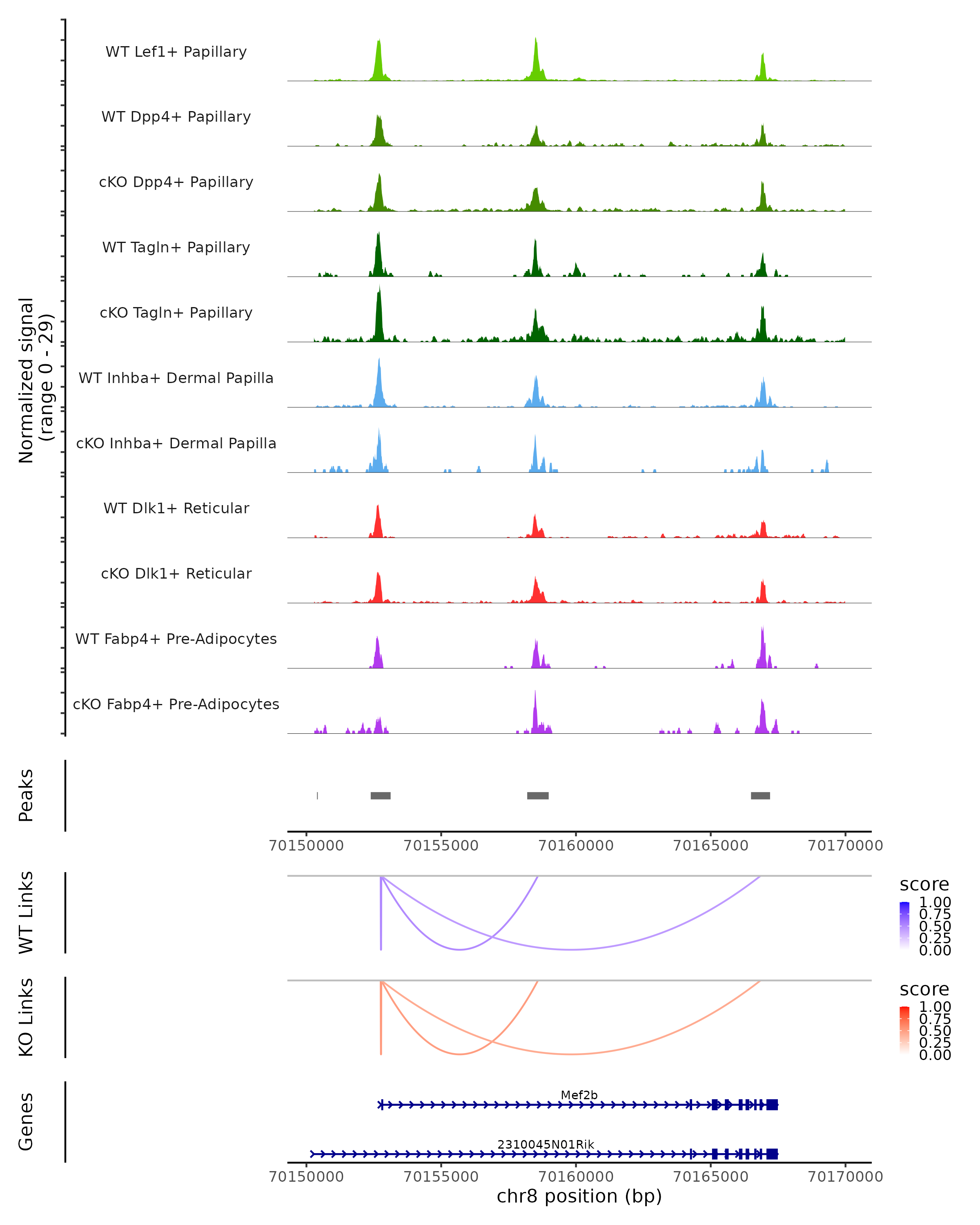 Normalized signal
(range 0 - 29)

WT Lef1+ Papillary
WT Dpp4+ Papillary
cKO Dpp4+ Papillary
WT Tagln+ Papillary
cKO Tagln+ Papillary
WT Inhba+ Dermal Papilla
cKO Inhba+ Dermal Papilla
WT Dlk1+ Reticular
cKO Dlk1+ Reticular
WT Fabp4+ Pre-Adipocytes
cKO Fabp4+ Pre-Adipocytes

Peaks

70150000 70155000 70160000 70165000 70170000

WT Links

score
1.00
0.75
0.50
0.25
0.00

KO Links

score
1.00
0.75
0.50
0.25
0.00

Genes

Mef2b
2310045N01Rik

70150000 70155000 70160000 70165000 70170000
chr8 position (bp)